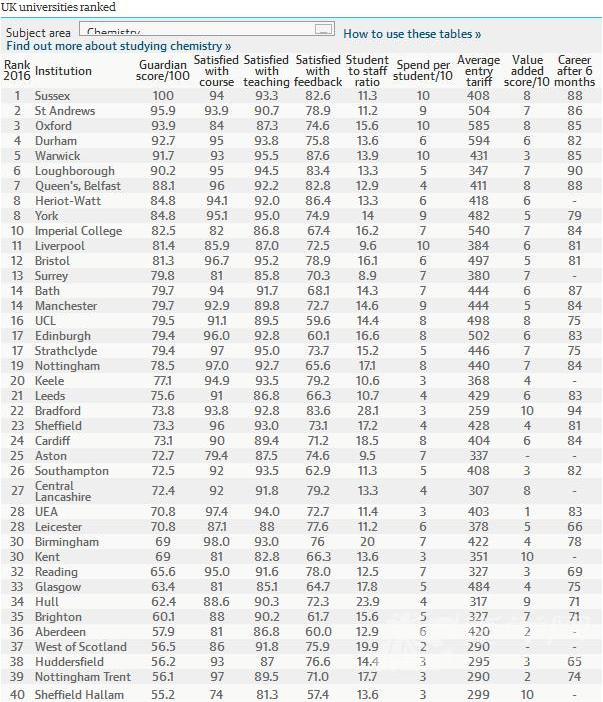 UK universities ranked

Subject area Chemistry

How to use these tables »

Find out more about studying chemistry »

| Rank 2016 | Institution | Guardian score/100 | Satisfied with course | Satisfied with teaching | Satisfied with feedback | Student to staff ratio | Spend per student/10 | Average entry tariff | Value added score/10 | Career after 6 months |
|---|---|---|---|---|---|---|---|---|---|---|
| 1 | Sussex | 100 | 94 | 93.3 | 82.6 | 11.3 | 10 | 408 | 8 | 88 |
| 2 | St Andrews | 95.9 | 93.9 | 90.7 | 78.9 | 11.2 | 9 | 504 | 7 | 86 |
| 3 | Oxford | 93.9 | 84 | 87.3 | 74.6 | 15.6 | 10 | 585 | 8 | 85 |
| 4 | Durham | 92.7 | 95 | 93.8 | 75.8 | 13.6 | 6 | 594 | 6 | 82 |
| 5 | Warwick | 91.7 | 93 | 95.5 | 87.6 | 13.9 | 10 | 431 | 3 | 85 |
| 6 | Loughborough | 90.2 | 95 | 94.5 | 83.4 | 13.3 | 5 | 347 | 7 | 90 |
| 7 | Queen's, Belfast | 88.1 | 96 | 92.2 | 82.8 | 12.9 | 4 | 411 | 8 | 88 |
| 8 | Heriot-Watt | 84.8 | 94.1 | 92.0 | 86.4 | 13.3 | 6 | 418 | 6 | - |
| 8 | York | 84.8 | 95.1 | 95.0 | 74.9 | 14 | 9 | 482 | 5 | 79 |
| 10 | Imperial College | 82.5 | 82 | 86.8 | 67.4 | 16.2 | 7 | 540 | 7 | 84 |
| 11 | Liverpool | 81.4 | 85.9 | 87.0 | 72.5 | 9.6 | 10 | 384 | 6 | 81 |
| 12 | Bristol | 81.3 | 96.7 | 95.2 | 78.9 | 16.1 | 6 | 497 | 5 | 81 |
| 13 | Surrey | 79.8 | 81 | 85.8 | 70.3 | 8.9 | 7 | 380 | 7 | - |
| 14 | Bath | 79.7 | 94 | 91.7 | 68.1 | 14.3 | 7 | 444 | 6 | 87 |
| 14 | Manchester | 79.7 | 92.9 | 89.8 | 72.7 | 14.6 | 9 | 444 | 5 | 84 |
| 16 | UCL | 79.5 | 91.1 | 89.5 | 59.6 | 14.4 | 8 | 498 | 8 | 75 |
| 17 | Edinburgh | 79.4 | 96.0 | 92.8 | 60.1 | 16.6 | 8 | 502 | 6 | 83 |
| 17 | Strathclyde | 79.4 | 97 | 95.0 | 73.7 | 15.2 | 5 | 446 | 7 | 75 |
| 19 | Nottingham | 78.5 | 97.0 | 92.7 | 65.6 | 17.1 | 8 | 440 | 7 | 84 |
| 20 | Keele | 77.1 | 94.9 | 93.5 | 79.2 | 10.6 | 3 | 368 | 4 | - |
| 21 | Leeds | 75.6 | 91 | 86.8 | 66.3 | 10.7 | 4 | 429 | 6 | 83 |
| 22 | Bradford | 73.8 | 93.8 | 92.8 | 83.6 | 28.1 | 3 | 259 | 10 | 94 |
| 23 | Sheffield | 73.3 | 96 | 93.0 | 73.1 | 17.2 | 4 | 428 | 4 | 81 |
| 24 | Cardiff | 73.1 | 90 | 89.4 | 71.2 | 18.5 | 8 | 404 | 6 | 84 |
| 25 | Aston | 72.7 | 79.4 | 87.5 | 74.6 | 9.5 | 7 | 337 | - | - |
| 26 | Southampton | 72.5 | 92 | 93.5 | 62.9 | 11.3 | 5 | 408 | 3 | 82 |
| 27 | Central Lancashire | 72.4 | 92 | 91.8 | 79.2 | 13.3 | 4 | 307 | 8 | - |
| 28 | UEA | 70.8 | 97.4 | 94.0 | 72.7 | 11.4 | 3 | 403 | 1 | 83 |
| 28 | Leicester | 70.8 | 87.1 | 88 | 77.6 | 11.2 | 6 | 378 | 5 | 66 |
| 30 | Birmingham | 69 | 98.0 | 93.0 | 76 | 20 | 7 | 422 | 4 | 78 |
| 30 | Kent | 69 | 81 | 82.8 | 66.3 | 13.6 | 3 | 351 | 10 | - |
| 32 | Reading | 65.6 | 95.0 | 91.6 | 78.0 | 12.5 | 7 | 327 | 3 | 69 |
| 33 | Glasgow | 63.4 | 81 | 85.1 | 64.7 | 17.8 | 5 | 484 | 4 | 75 |
| 34 | Hull | 62.4 | 88.6 | 90.3 | 72.3 | 23.9 | 4 | 317 | 9 | 71 |
| 35 | Brighton | 60.1 | 88 | 90.2 | 61.7 | 15.6 | 5 | 327 | 7 | 71 |
| 36 | Aberdeen | 57.9 | 81 | 86.8 | 60.0 | 12.9 | 6 | 420 | 2 | - |
| 37 | West of Scotland | 56.5 | 86 | 91.8 | 75.9 | 19.9 | 2 | 290 | - | - |
| 38 | Huddersfield | 56.2 | 93 | 87 | 76.6 | 14.4 | 3 | 295 | 3 | 65 |
| 39 | Nottingham Trent | 56.1 | 97 | 89.5 | 71.0 | 17.7 | 3 | 290 | 2 | 74 |
| 40 | Sheffield Hallam | 55.2 | 74 | 81.3 | 57.4 | 13.6 | 3 | 299 | 10 | - |